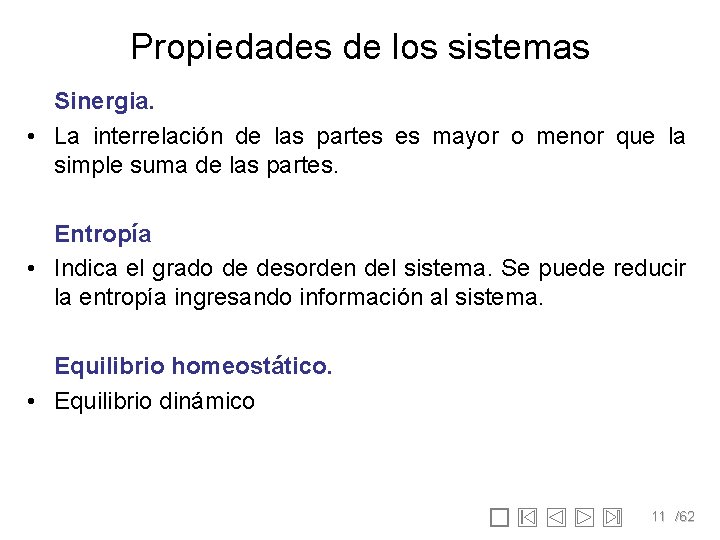 Propiedades de los sistemas

Sinergia.

• La interrelación de las partes es mayor o menor que la simple suma de las partes.

Entropía

• Indica el grado de desorden del sistema. Se puede reducir la entropía ingresando información al sistema.

Equilibrio homeostático.

• Equilibrio dinámico

11 /62